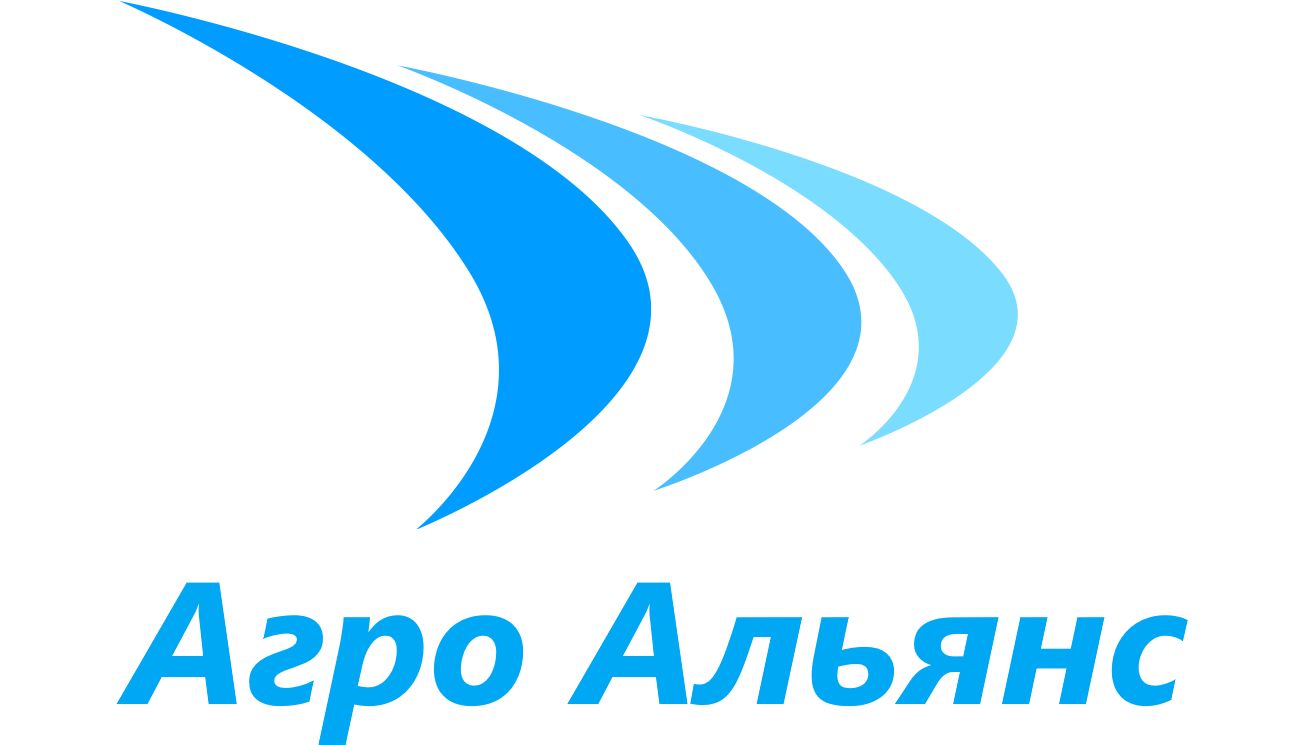 Агро Альянс